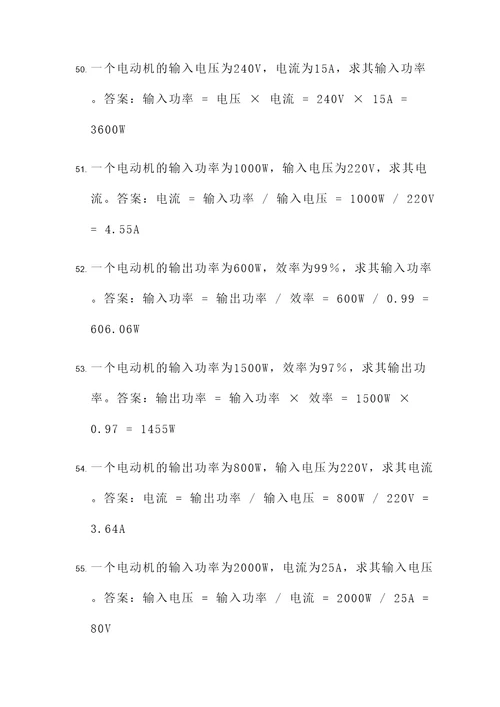 50. 一个电动机的输入电压为240V，电流为15A，求其输入功率。答案：输入功率 = 电压 × 电流 = 240V × 15A = 3600W

51. 一个电动机的输入功率为1000W，输入电压为220V，求其电流。答案：电流 = 输入功率 / 输入电压 = 1000W / 220V = 4.55A

52. 一个电动机的输出功率为600W，效率为99%，求其输入功率。答案：输入功率 = 输出功率 / 效率 = 600W / 0.99 = 606.06W

53. 一个电动机的输入功率为1500W，效率为97%，求其输出功率。答案：输出功率 = 输入功率 × 效率 = 1500W × 0.97 = 1455W

54. 一个电动机的输出功率为800W，输入电压为220V，求其电流。答案：电流 = 输出功率 / 输入电压 = 800W / 220V = 3.64A

55. 一个电动机的输入功率为2000W，电流为25A，求其输入电压。答案：输入电压 = 输入功率 / 电流 = 2000W / 25A = 80V